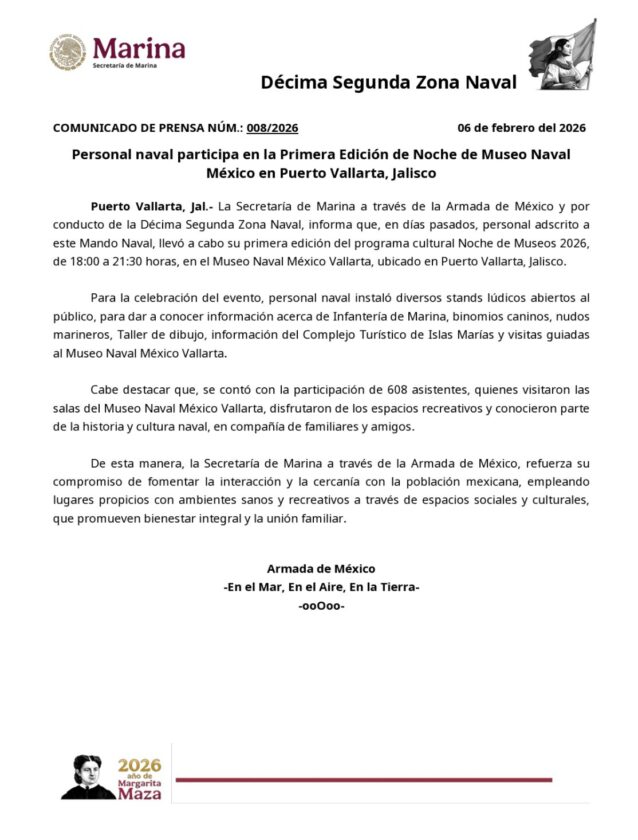 Marina
Secretaría de Marina

Décima Segunda Zona Naval

COMUNICADO DE PRENSA NÚM.: 008/2026

06 de febrero del 2026

Personal naval participa en la Primera Edición de Noche de Museo Naval México en Puerto Vallarta, Jalisco

Puerto Vallarta, Jal.- La Secretaría de Marina a través de la Armada de México y por conducto de la Décima Segunda Zona Naval, informa que, en días pasados, personal adscrito a este Mando Naval, llevó a cabo su primera edición del programa cultural Noche de Museos 2026, de 18:00 a 21:30 horas, en el Museo Naval México Vallarta, ubicado en Puerto Vallarta, Jalisco.

Para la celebración del evento, personal naval instaló diversos stands lúdicos abiertos al público, para dar a conocer información acerca de Infantería de Marina, binomios caninos, nudos marineros, Taller de dibujo, información del Complejo Turístico de Islas Marías y visitas guiadas al Museo Naval México Vallarta.

Cabe destacar que, se contó con la participación de 608 asistentes, quienes visitaron las salas del Museo Naval México Vallarta, disfrutaron de los espacios recreativos y conocieron parte de la historia y cultura naval, en compañía de familiares y amigos.

De esta manera, la Secretaría de Marina a través de la Armada de México, refuerza su compromiso de fomentar la interacción y la cercanía con la población mexicana, empleando lugares propicios con ambientes sanos y recreativos a través de espacios sociales y culturales, que promueven bienestar integral y la unión familiar.

Armada de México
-En el Mar, En el Aire, En la Tierra-
-ooOoo-

2026
año de
Margarita
Maza